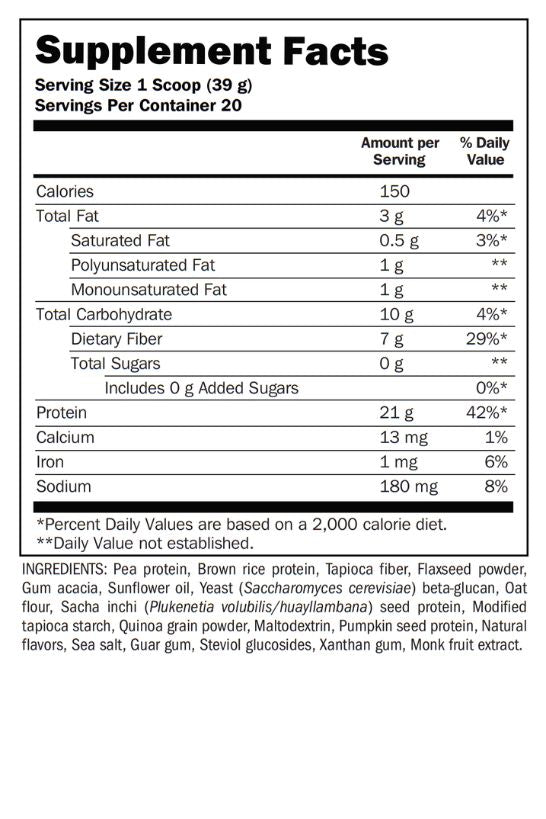 Supplement Facts
Serving Size 1 Scoop (39 g)
Servings Per Container 20

| | Amount per Serving | % Daily Value |
|---|---|---|
| Calories | 150 | |
| Total Fat | 3 g | 4%* |
| Saturated Fat | 0.5 g | 3%* |
| Polyunsaturated Fat | 1 g | ** |
| Monounsaturated Fat | 1 g | ** |
| Total Carbohydrate | 10 g | 4%* |
| Dietary Fiber | 7 g | 29%* |
| Total Sugars | 0 g | ** |
| Includes 0 g Added Sugars | | 0%* |
| Protein | 21 g | 42%* |
| Calcium | 13 mg | 1% |
| Iron | 1 mg | 6% |
| Sodium | 180 mg | 8% |

*Percent Daily Values are based on a 2,000 calorie diet.
**Daily Value not established.

INGREDIENTS: Pea protein, Brown rice protein, Tapioca fiber, Flaxseed powder, Gum acacia, Sunflower oil, Yeast (Saccharomyces cerevisiae) beta-glucan, Oat flour, Sacha inchi (Plukenetia volubilis/huayllambana) seed protein, Modified tapioca starch, Quinoa grain powder, Maltodextrin, Pumpkin seed protein, Natural flavors, Sea salt, Guar gum, Steviol glucosides, Xanthan gum, Monk fruit extract.